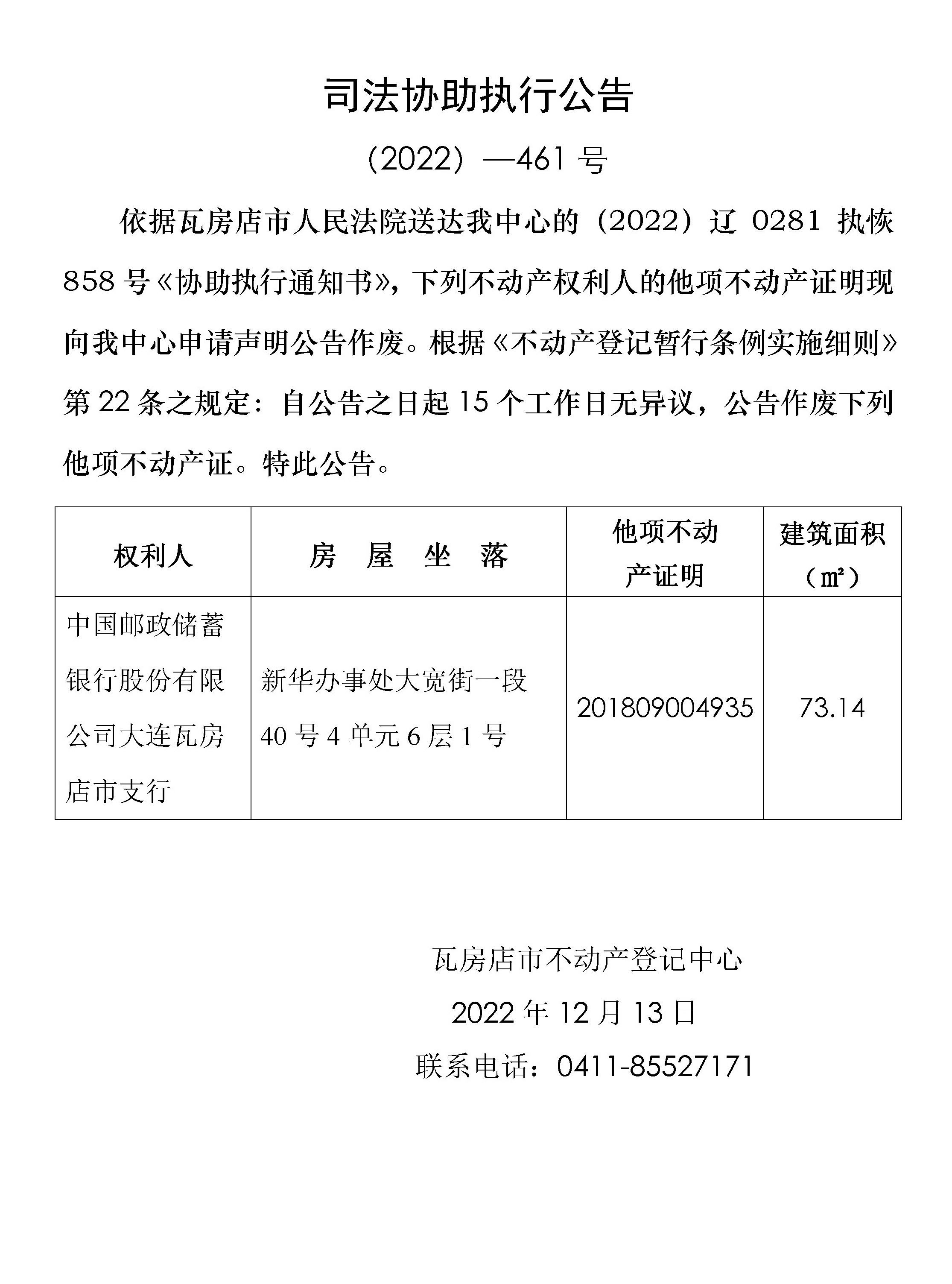 司法协助执行公告

（2022）—461 号

依据瓦房店市人民法院送达我中心的（2022）辽 0281 执恢 858 号《协助执行通知书》，下列不动产权利人的他项不动产证明现向我中心申请声明公告作废。根据《不动产登记暂行条例实施细则》第 22 条之规定：自公告之日起 15 个工作日无异议，公告作废下列他项不动产证。特此公告。

| 权利人 | 房 屋 坐 落 | 他项不动产证明 | 建筑面积（㎡） |
|---|---|---|---|
| 中国邮政储蓄银行股份有限公司大连瓦房店市支行 | 新华办事处大宽街一段 40 号 4 单元 6 层 1 号 | 201809004935 | 73.14 |

瓦房店市不动产登记中心

2022 年 12 月 13 日

联系电话：0411-85527171